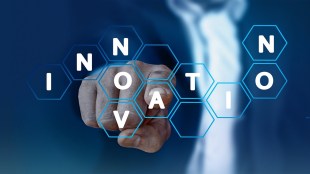 I N N O V A T I O N